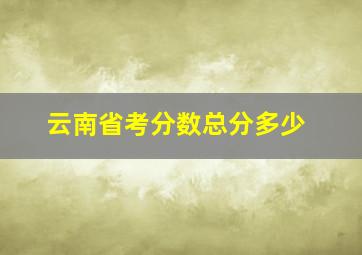 云南省考分数总分多少